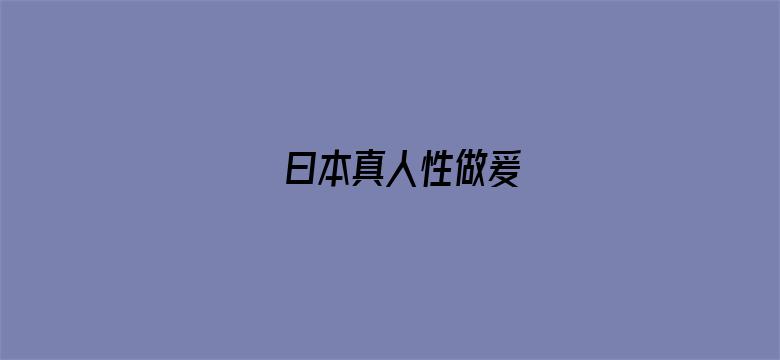 日本真人性做爰